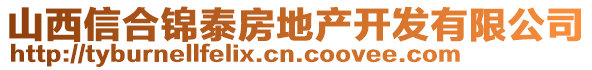 山西信合锦泰房地产开发有限公司
http://tyburnellfelix.cn.coovee.com